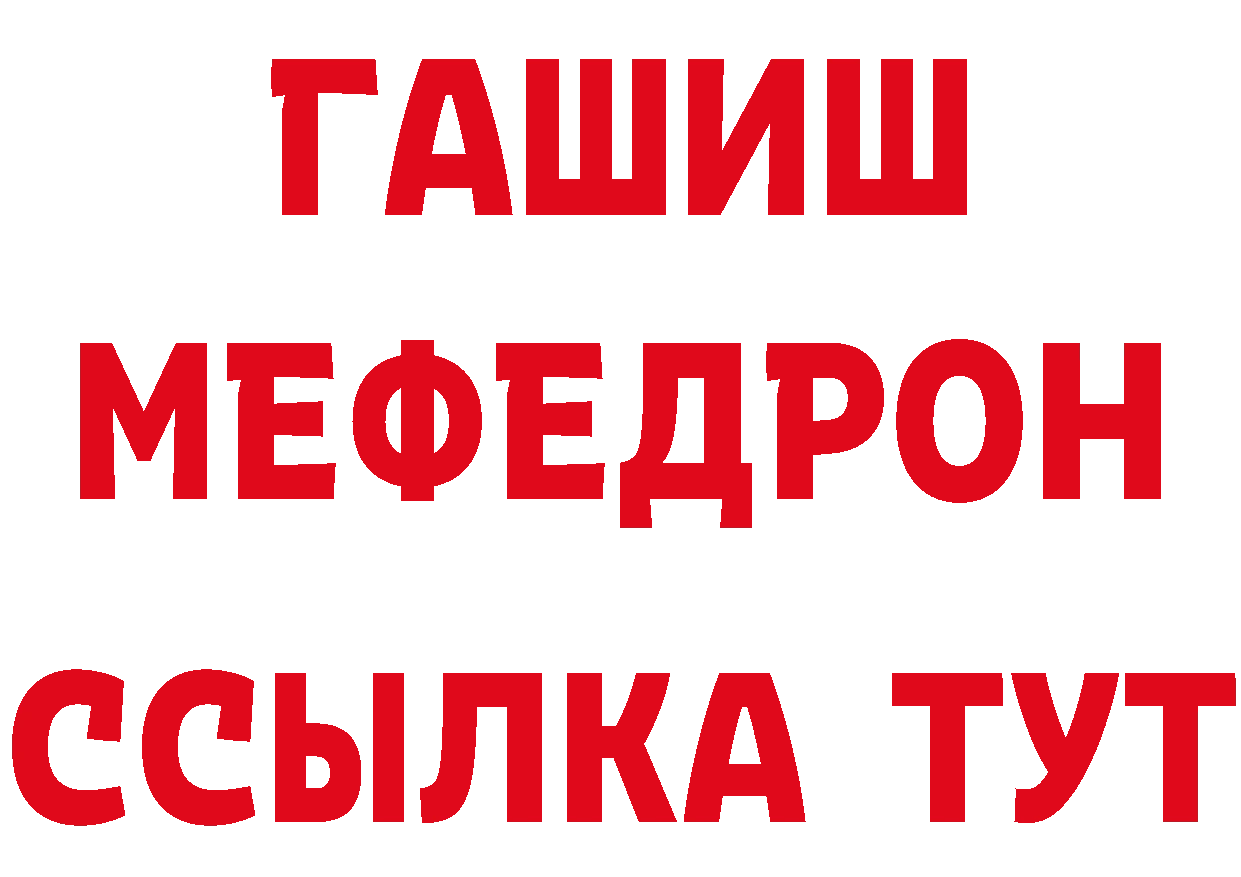 ГАШИШ
МЕФЕДРОН
ССЫЛКА ТУТ